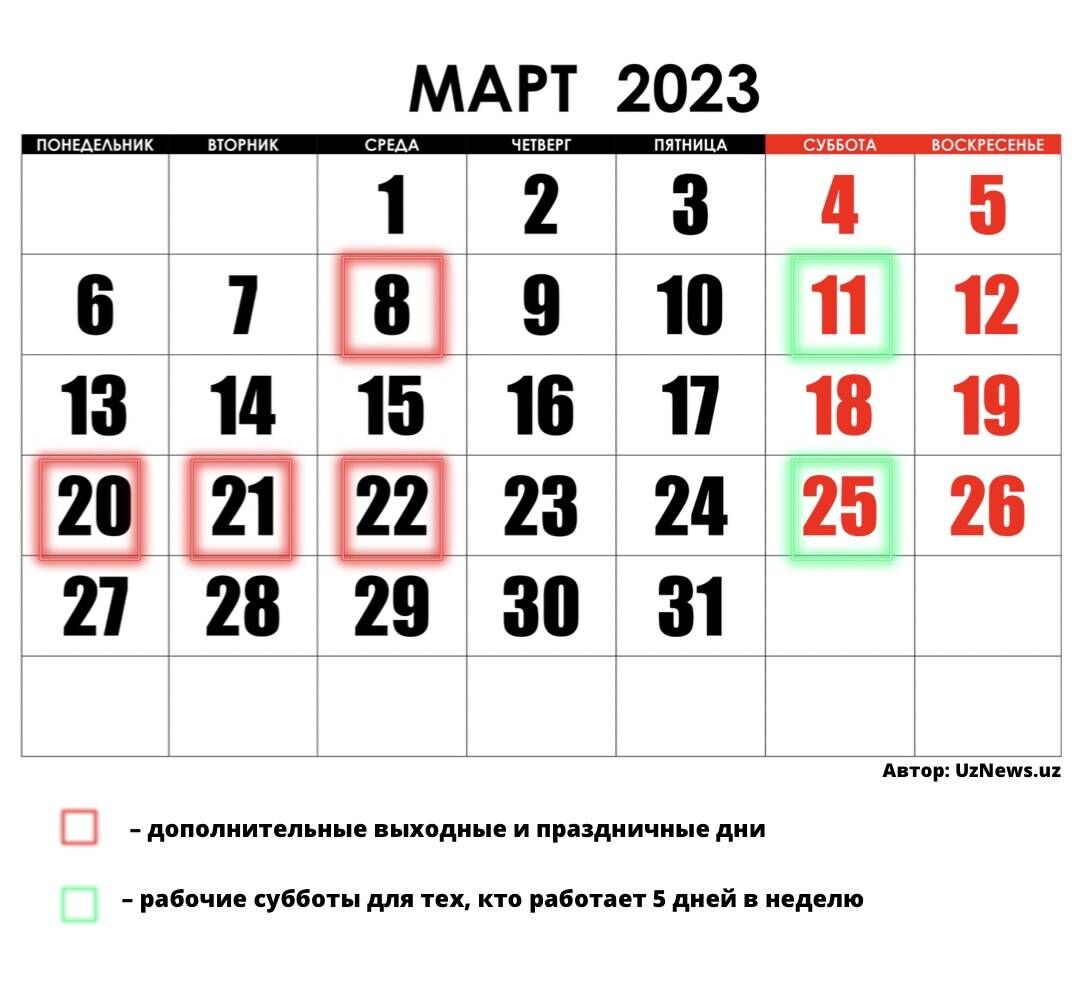 МАРТ 2023

| ПОНЕДЕЛЬНИК | ВТОРНИК | СРЕДА | ЧЕТВЕРГ | ПЯТНИЦА | СУББОТА | ВОСКРЕСЕНЬЕ |
|---|---|---|---|---|---|---|
| | | 1 | 2 | 3 | 4 | 5 |
| 6 | 7 | 8 | 9 | 10 | 11 | 12 |
| 13 | 14 | 15 | 16 | 17 | 18 | 19 |
| 20 | 21 | 22 | 23 | 24 | 25 | 26 |
| 27 | 28 | 29 | 30 | 31 | | |
| | | | | | | |

Автор: UzNews.uz

– дополнительные выходные и праздничные дни

– рабочие субботы для тех, кто работает 5 дней в неделю